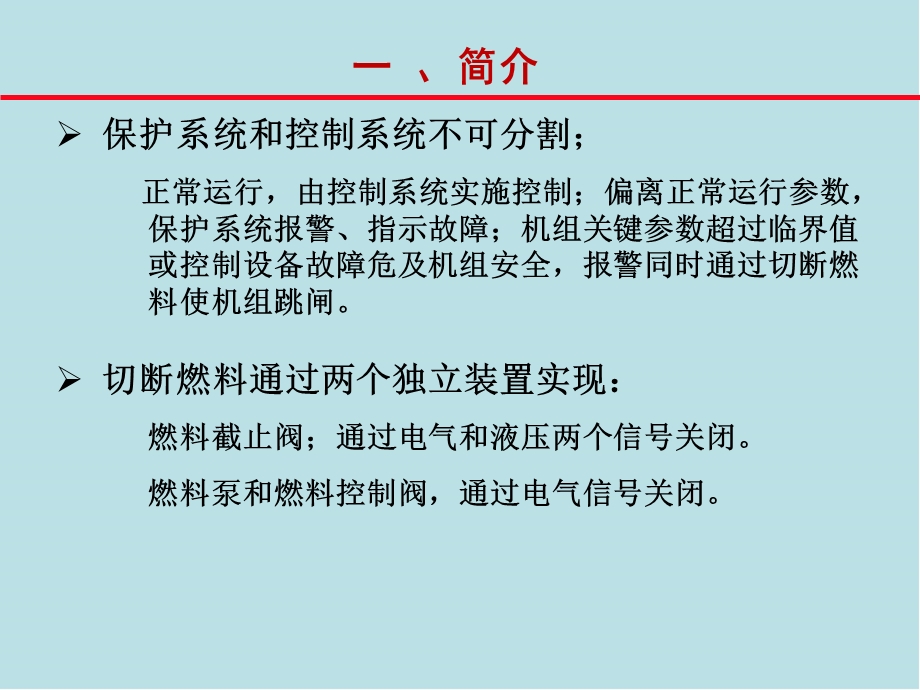 一 、简介

➢ 保护系统和控制系统不可分割；

正常运行，由控制系统实施控制；偏离正常运行参数，保护系统报警、指示故障；机组关键参数超过临界值或控制设备故障危及机组安全，报警同时通过切断燃料使机组跳闸。

➢ 切断燃料通过两个独立装置实现：

燃料截止阀；通过电气和液压两个信号关闭。

燃料泵和燃料控制阀，通过电气信号关闭。